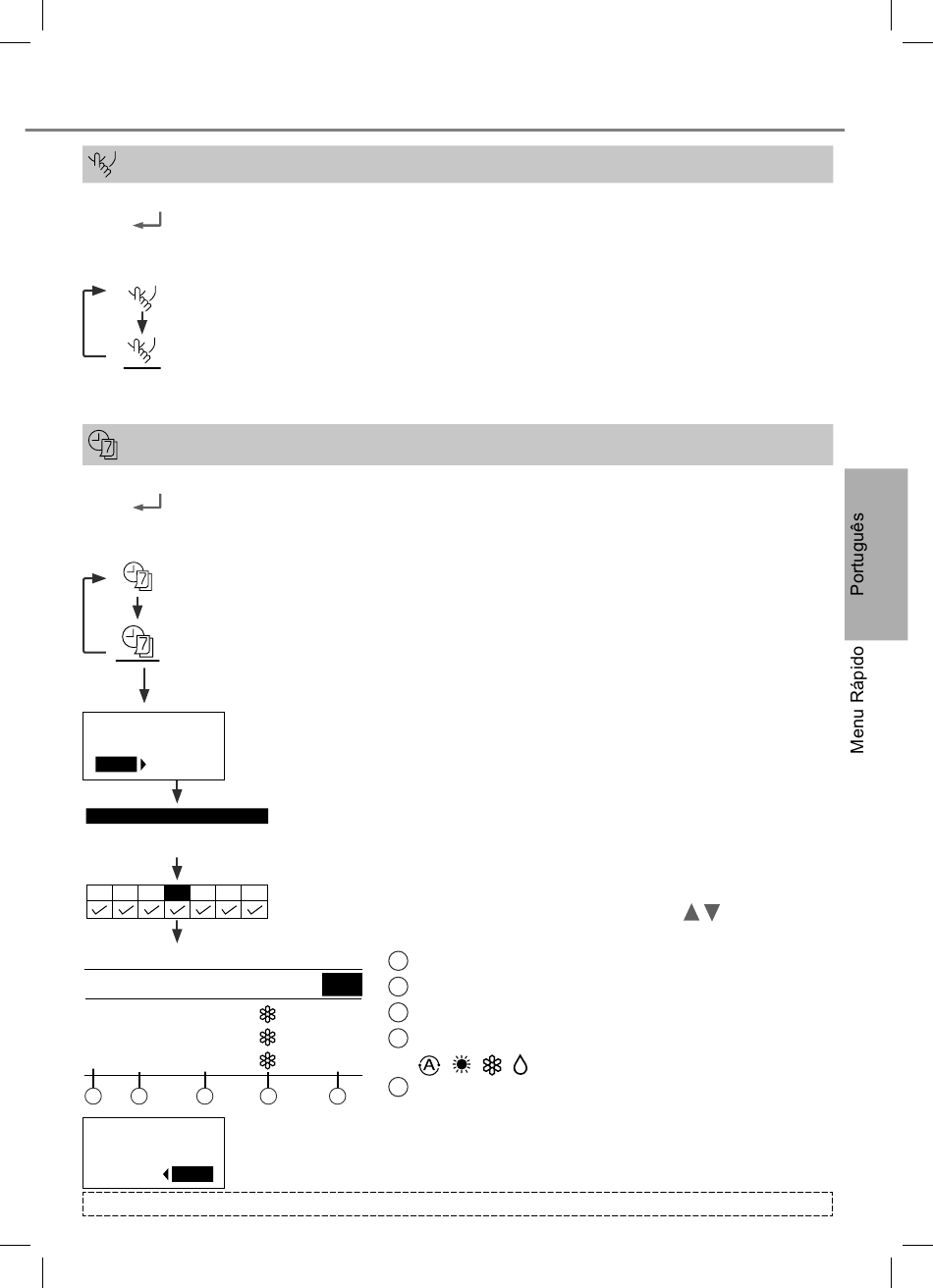 Português

Menu Rápido